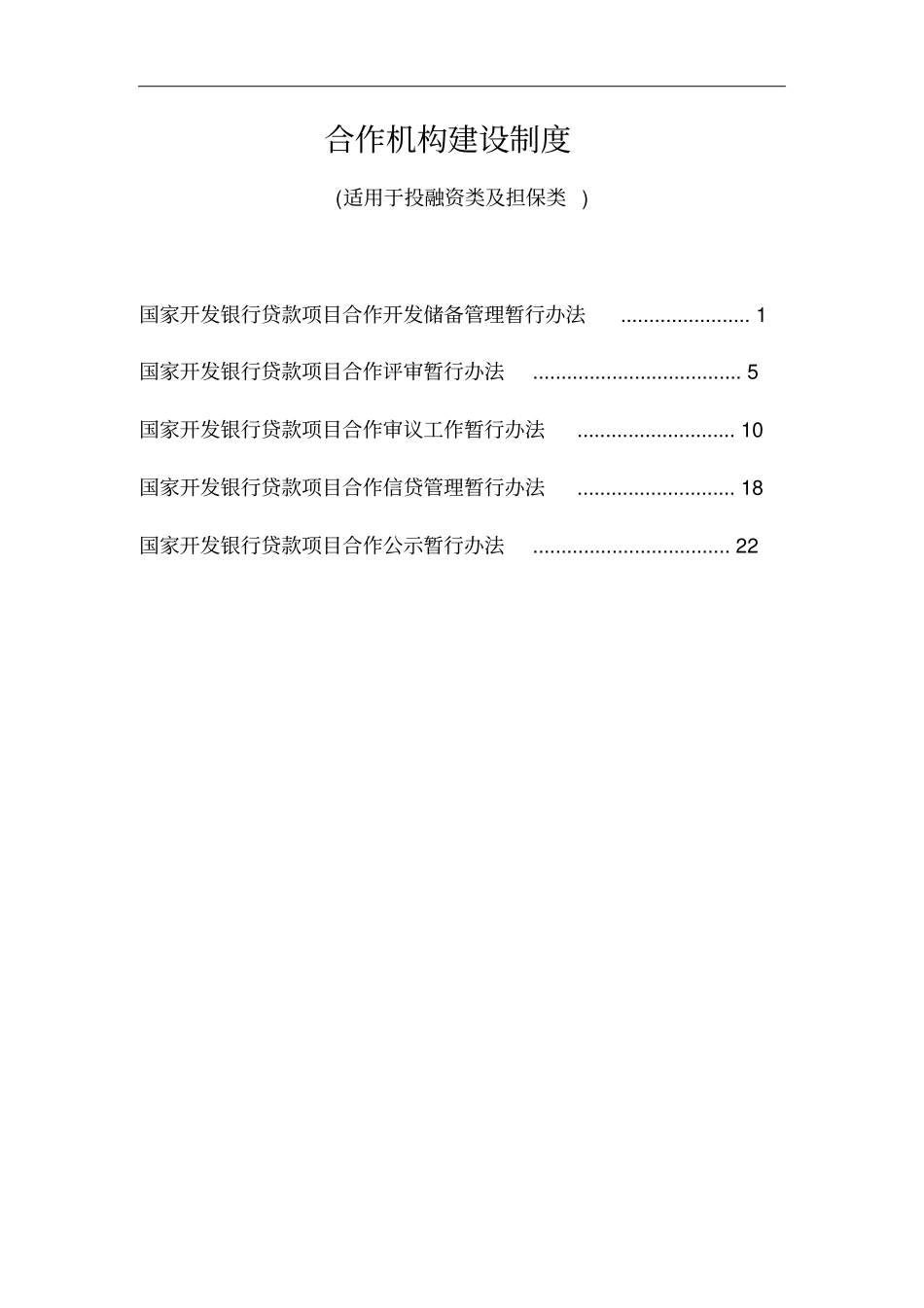 合作机构建设制度

(适用于投融资类及担保类 )

国家开发银行贷款项目合作开发储备管理暂行办法 ....................... 1

国家开发银行贷款项目合作评审暂行办法 ..................................... 5

国家开发银行贷款项目合作审议工作暂行办法 ............................ 10

国家开发银行贷款项目合作信贷管理暂行办法 ............................ 18

国家开发银行贷款项目合作公示暂行办法 ................................... 22